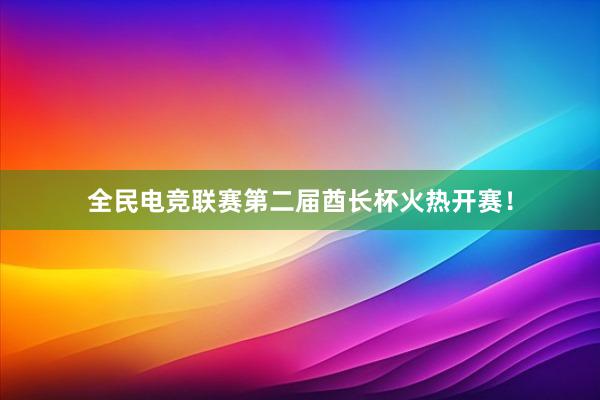 全民电竞联赛第二届酋长杯火热开赛！